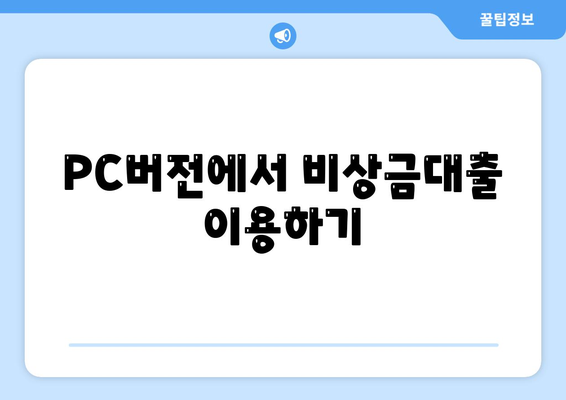 꿀팁정보

PC버전에서 비상금대출 이용하기